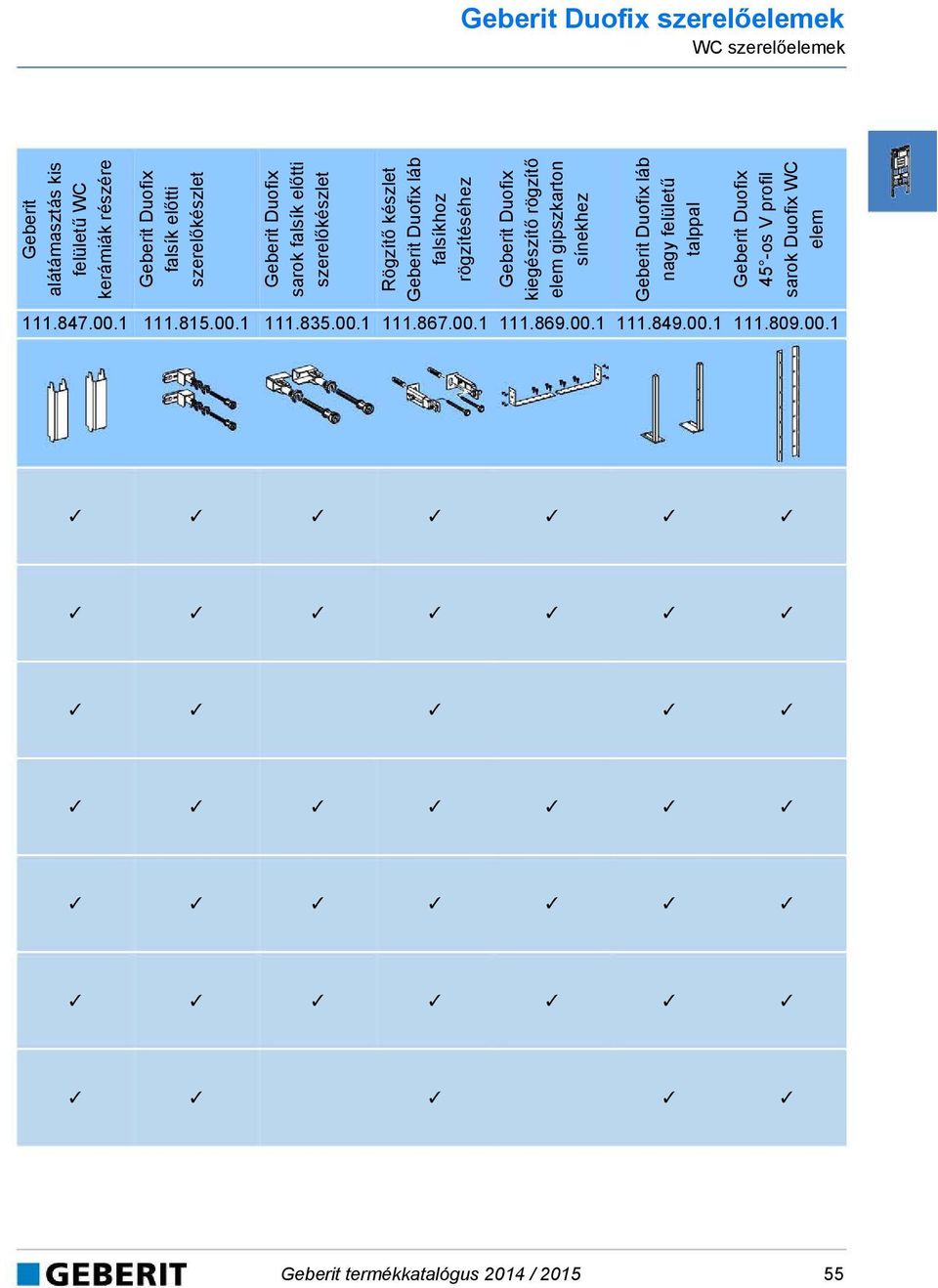 Geberit Duofix szerelőelemek
WC szerelőelemek

| Geberit alátámasztás kis felületű WC kerámiák részére | Geberit Duofix falsík előtti szerelőkészlet | Geberit Duofix sarok falsík előtti szerelőkészlet | Rögzítő készlet Geberit Duofix láb falsíkhoz rögzítéséhez | Geberit Duofix kiegészítő rögzítő elem gipszkarton sínekhez | Geberit Duofix láb nagy felületű talppal | Geberit Duofix 45°-os V profil sarok Duofix WC elem |
|---|---|---|---|---|---|---|
| 111.847.00.1 | 111.815.00.1 | 111.835.00.1 | 111.867.00.1 | 111.869.00.1 | 111.849.00.1 | 111.809.00.1 |
| ✓ | ✓ | ✓ | ✓ | ✓ | ✓ | ✓ |
| ✓ | ✓ | ✓ | ✓ | ✓ | ✓ | ✓ |
| ✓ | ✓ | | ✓ | | ✓ | ✓ |
| ✓ | ✓ | ✓ | ✓ | ✓ | ✓ | ✓ |
| ✓ | ✓ | ✓ | ✓ | ✓ | ✓ | ✓ |
| ✓ | ✓ | ✓ | ✓ | ✓ | ✓ | ✓ |
| ✓ | ✓ | | ✓ | | ✓ | ✓ |

GEBERIT
Geberit termékkatalógus 2014 / 2015
55